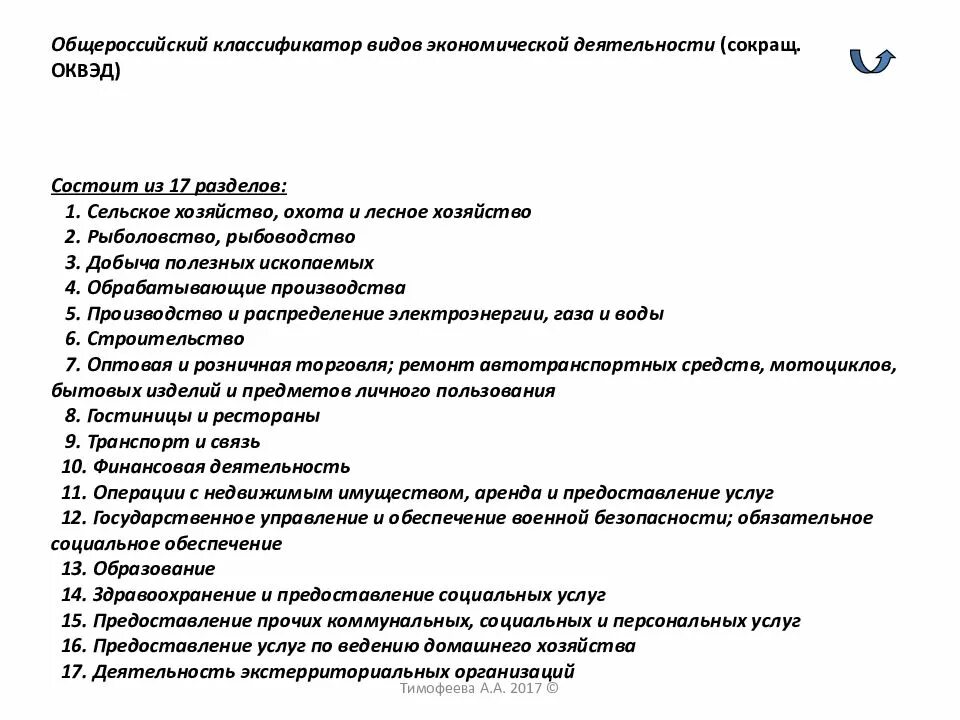 Общероссийский классификатор видов экономической деятельности (сокращ. ОКВЭД)

Состоит из 17 разделов:
1. Сельское хозяйство, охота и лесное хозяйство
2. Рыболовство, рыбоводство
3. Добыча полезных ископаемых
4. Обрабатывающие производства
5. Производство и распределение электроэнергии, газа и воды
6. Строительство
7. Оптовая и розничная торговля; ремонт автотранспортных средств, мотоциклов, бытовых изделий и предметов личного пользования
8. Гостиницы и рестораны
9. Транспорт и связь
10. Финансовая деятельность
11. Операции с недвижимым имуществом, аренда и предоставление услуг
12. Государственное управление и обеспечение военной безопасности; обязательное социальное обеспечение
13. Образование
14. Здравоохранение и предоставление социальных услуг
15. Предоставление прочих коммунальных, социальных и персональных услуг
16. Предоставление услуг по ведению домашнего хозяйства
17. Деятельность экстерриториальных организаций

Тимофеева А.А. 2017 ©